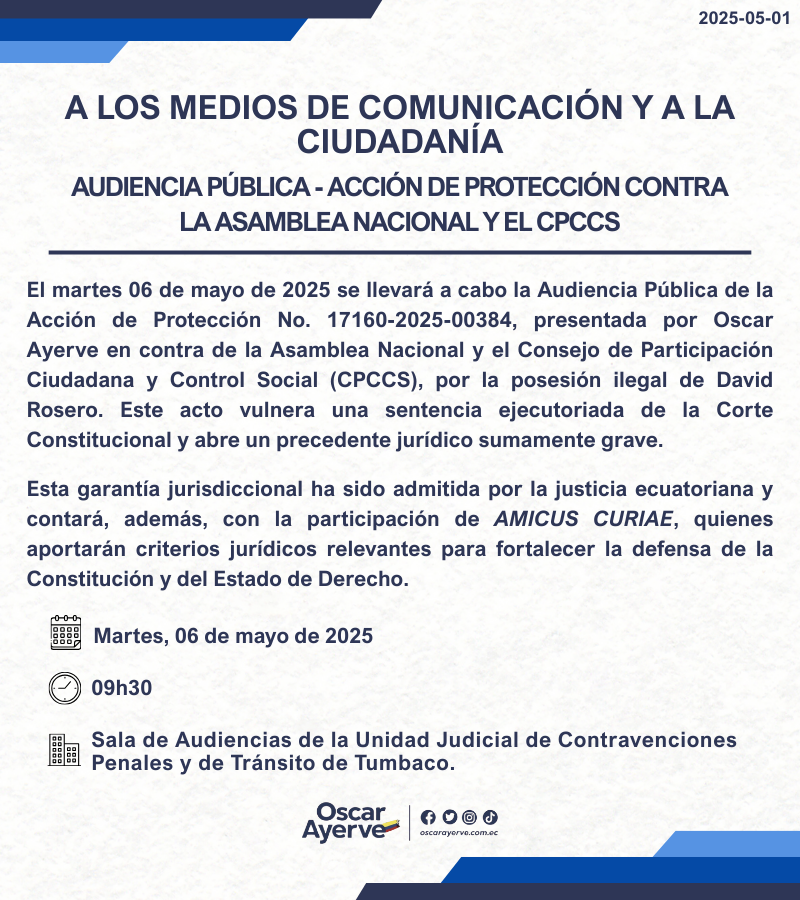 2025-05-01

A LOS MEDIOS DE COMUNICACIÓN Y A LA CIUDADANÍA

AUDIENCIA PÚBLICA - ACCIÓN DE PROTECCIÓN CONTRA LA ASAMBLEA NACIONAL Y EL CPCCS

El martes 06 de mayo de 2025 se llevará a cabo la Audiencia Pública de la Acción de Protección No. 17160-2025-00384, presentada por Oscar Ayerve en contra de la Asamblea Nacional y el Consejo de Participación Ciudadana y Control Social (CPCCS), por la posesión ilegal de David Rosero. Este acto vulnera una sentencia ejecutoriada de la Corte Constitucional y abre un precedente jurídico sumamente grave.

Esta garantía jurisdiccional ha sido admitida por la justicia ecuatoriana y contará, además, con la participación de AMICUS CURIAE, quienes aportarán criterios jurídicos relevantes para fortalecer la defensa de la Constitución y del Estado de Derecho.

Martes, 06 de mayo de 2025

09h30

Sala de Audiencias de la Unidad Judicial de Contravenciones Penales y de Tránsito de Tumbaco.

Oscar Ayerve

oscarayerve.com.ec